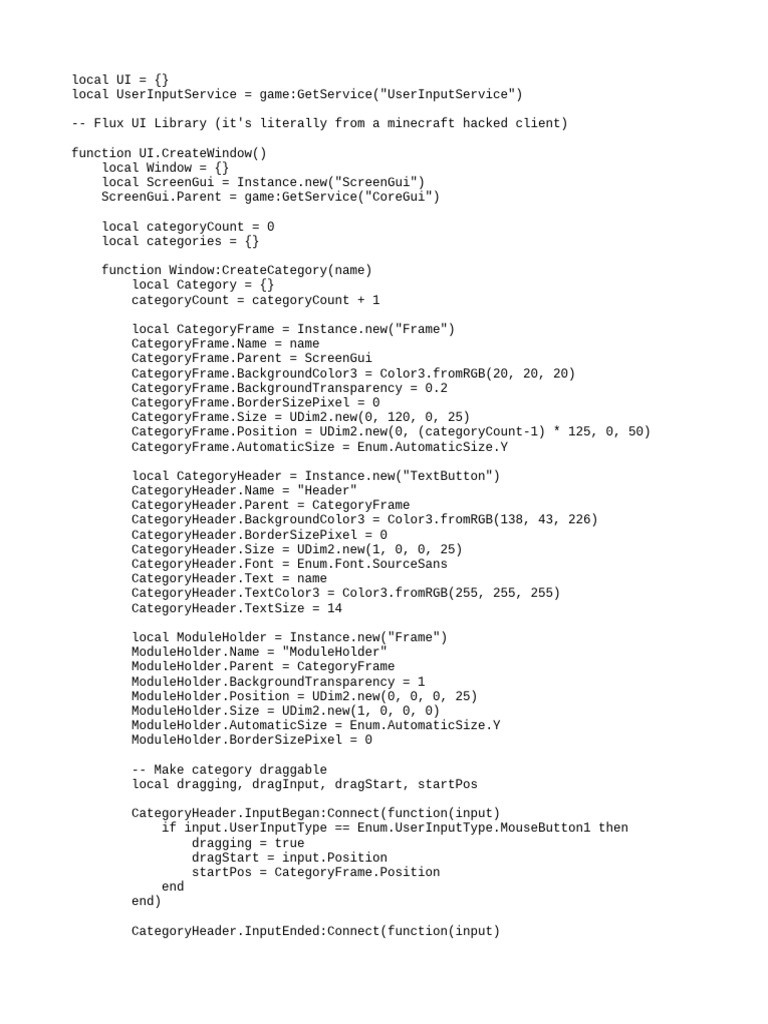 local UI = {}
local UserInputService = game:GetService("UserInputService")

-- Flux UI Library (it's literally from a minecraft hacked client)

function UI.CreateWindow()
    local Window = {}
    local ScreenGui = Instance.new("ScreenGui")
    ScreenGui.Parent = game:GetService("CoreGui")

    local categoryCount = 0
    local categories = {}

    function Window:CreateCategory(name)
        local Category = {}
        categoryCount = categoryCount + 1

        local CategoryFrame = Instance.new("Frame")
        CategoryFrame.Name = name
        CategoryFrame.Parent = ScreenGui
        CategoryFrame.BackgroundColor3 = Color3.fromRGB(20, 20, 20)
        CategoryFrame.BackgroundTransparency = 0.2
        CategoryFrame.BorderSizePixel = 0
        CategoryFrame.Size = UDim2.new(0, 120, 0, 25)
        CategoryFrame.Position = UDim2.new(0, (categoryCount-1) * 125, 0, 50)
        CategoryFrame.AutomaticSize = Enum.AutomaticSize.Y

        local CategoryHeader = Instance.new("TextButton")
        CategoryHeader.Name = "Header"
        CategoryHeader.Parent = CategoryFrame
        CategoryHeader.BackgroundColor3 = Color3.fromRGB(138, 43, 226)
        CategoryHeader.BorderSizePixel = 0
        CategoryHeader.Size = UDim2.new(1, 0, 0, 25)
        CategoryHeader.Font = Enum.Font.SourceSans
        CategoryHeader.Text = name
        CategoryHeader.TextColor3 = Color3.fromRGB(255, 255, 255)
        CategoryHeader.TextSize = 14

        local ModuleHolder = Instance.new("Frame")
        ModuleHolder.Name = "ModuleHolder"
        ModuleHolder.Parent = CategoryFrame
        ModuleHolder.BackgroundTransparency = 1
        ModuleHolder.Position = UDim2.new(0, 0, 0, 25)
        ModuleHolder.Size = UDim2.new(1, 0, 0, 0)
        ModuleHolder.AutomaticSize = Enum.AutomaticSize.Y
        ModuleHolder.BorderSizePixel = 0

        -- Make category draggable
        local dragging, dragInput, dragStart, startPos

        CategoryHeader.InputBegan:Connect(function(input)
            if input.UserInputType == Enum.UserInputType.MouseButton1 then
                dragging = true
                dragStart = input.Position
                startPos = CategoryFrame.Position
            end
        end)

        CategoryHeader.InputEnded:Connect(function(input)